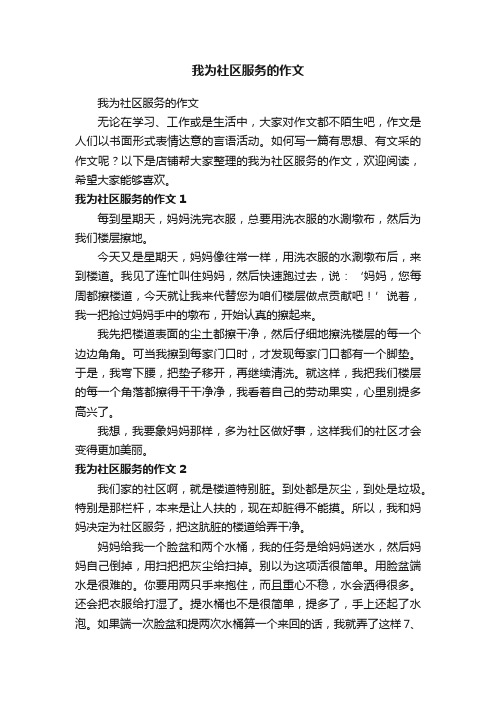 我为社区服务的作文

我为社区服务的作文

无论在学习、工作或是生活中，大家对作文都不陌生吧，作文是人们以书面形式表情达意的言语活动。如何写一篇有思想、有文采的作文呢？以下是店铺帮大家整理的我为社区服务的作文，欢迎阅读，希望大家能够喜欢。

我为社区服务的作文 1

每到星期天，妈妈洗完衣服，总要用洗衣服的水涮墩布，然后为我们楼层擦地。

今天又是星期天，妈妈像往常一样，用洗衣服的水涮墩布后，来到楼道。我见了连忙叫住妈妈，然后快速跑过去，说：‘妈妈，您每周都擦楼道，今天就让我来代替您为咱们楼层做点贡献吧！’说着，我一把抢过妈妈手中的墩布，开始认真的擦起来。

我先把楼道表面的尘土都擦干净，然后仔细地擦洗楼层的每一个边边角角。可当我擦到每家门口时，才发现每家门口都有一个脚垫。于是，我弯下腰，把垫子移开，再继续清洗。就这样，我把我们楼层的每一个角落都擦得干干净净，我看着自己的劳动果实，心里别提多高兴了。

我想，我要象妈妈那样，多为社区做好事，这样我们的社区才会变得更加美丽。

我为社区服务的作文 2

我们家的社区啊，就是楼道特别脏。到处都是灰尘，到处是垃圾。特别是那栏杆，本来是让人扶的，现在却脏得不能摸。所以，我和妈妈决定为社区服务，把这肮脏的楼道给弄干净。

妈妈给我一个脸盆和两个水桶，我的任务是给妈妈送水，然后妈妈自己倒掉，用扫把把灰尘给扫掉。别以为这项活很简单。用脸盆端水是很难的。你要用两只手来抱住，而且重心不稳，水会洒得很多。还会把衣服给打湿了。提水桶也不是很简单，提多了，手上还起了水泡。如果端一次脸盆和提两次水桶算一个来回的话，我就弄了这样 7、